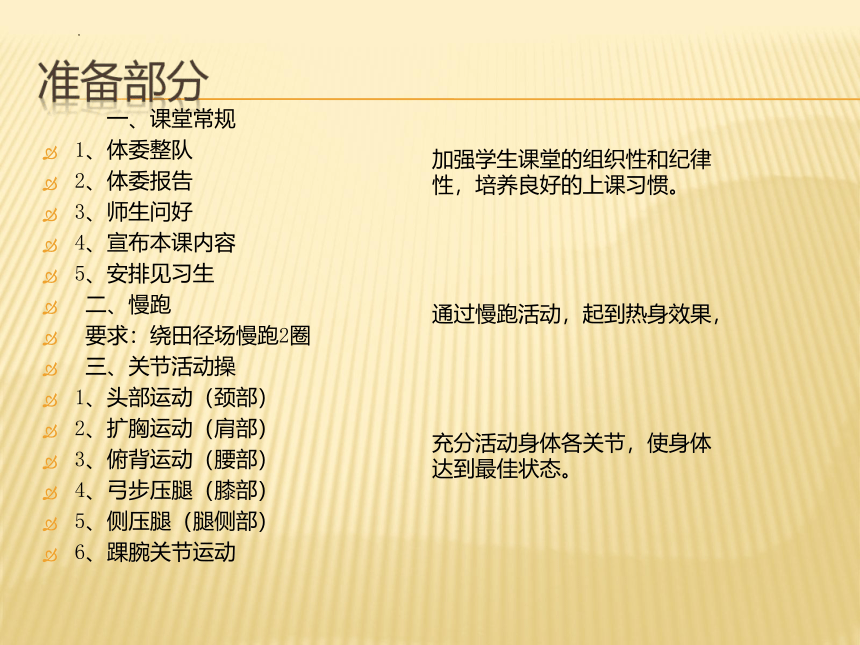 准备部分

一、课堂常规
1、体委整队
2、体委报告
3、师生问好
4、宣布本课内容
5、安排见习生
二、慢跑
要求：绕田径场慢跑2圈
三、关节活动操
1、头部运动（颈部）
2、扩胸运动（肩部）
3、俯背运动（腰部）
4、弓步压腿（膝部）
5、侧压腿（腿侧部）
6、踝腕关节运动

加强学生课堂的组织性和纪律性，培养良好的上课习惯。

通过慢跑活动，起到热身效果，

充分活动身体各关节，使身体达到最佳状态。